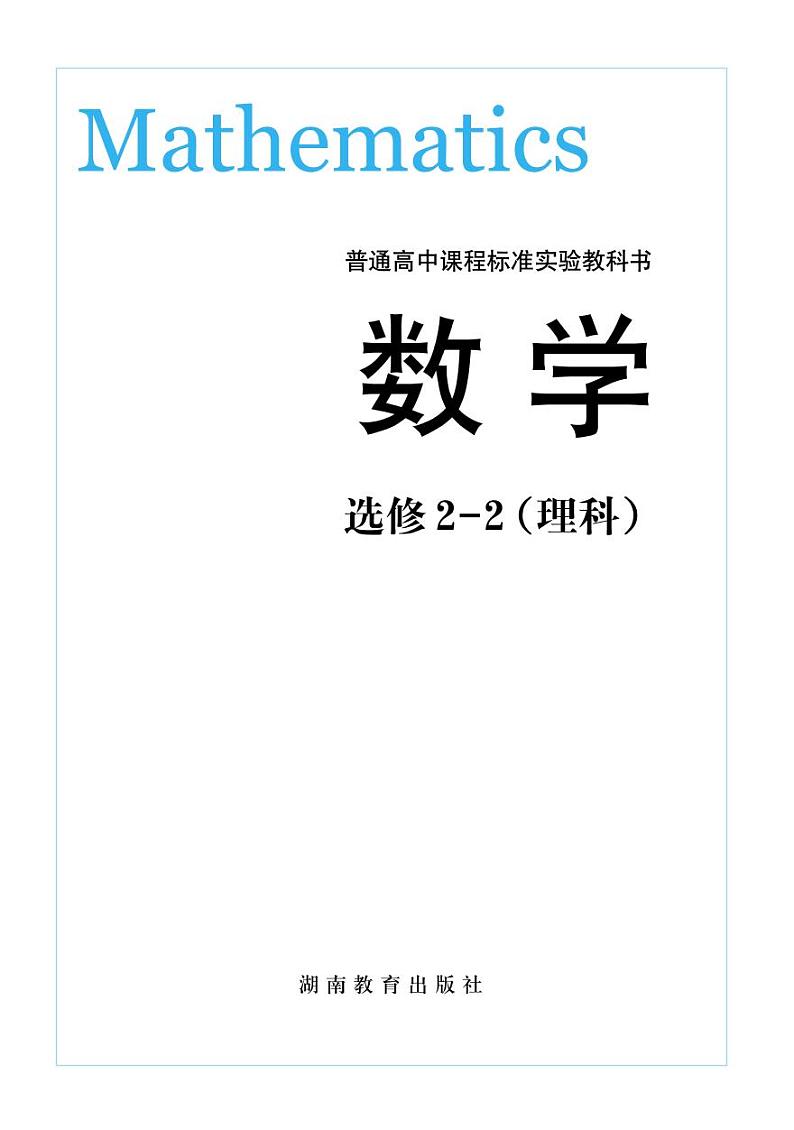 Mathematics

普通高中课程标准实验教科书

数学

选修 2-2（理科）

湖南教育出版社